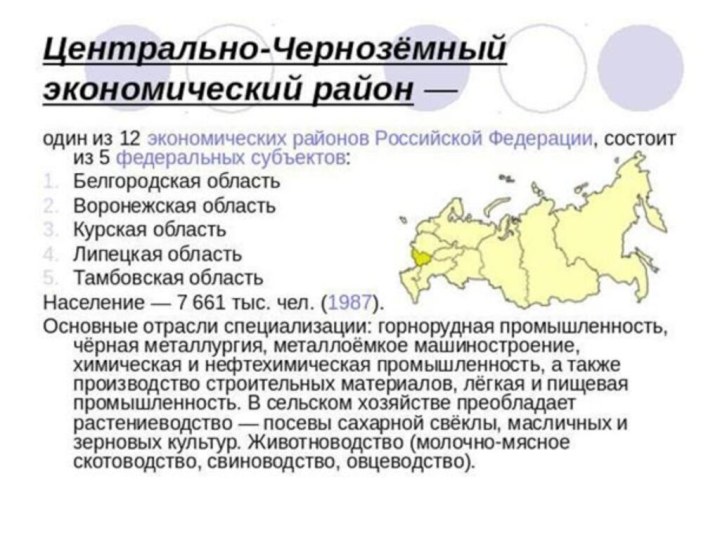 Центрально-Чернозёмный экономический район —

один из 12 экономических районов Российской Федерации, состоит из 5 федеральных субъектов:

1. Белгородская область
2. Воронежская область
3. Курская область
4. Липецкая область
5. Тамбовская область

Население — 7 661 тыс. чел. (1987).

Основные отрасли специализации: горнорудная промышленность, чёрная металлургия, металлоёмкое машиностроение, химическая и нефтехимическая промышленность, а также производство строительных материалов, лёгкая и пищевая промышленность. В сельском хозяйстве преобладает растениеводство — посевы сахарной свёклы, масличных и зерновых культур. Животноводство (молочно-мясное скотоводство, свиноводство, овцеводство).